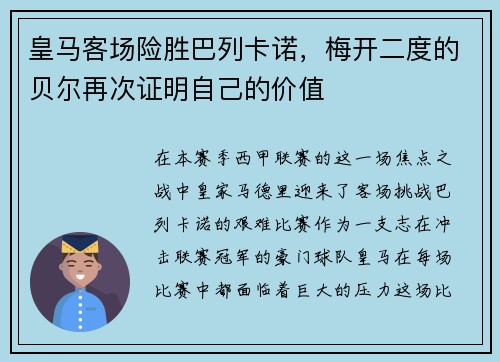 皇马客场险胜巴列卡诺，梅开二度的贝尔再次证明自己的价值

在本赛季西甲联赛的这一场焦点之战中皇家马德里迎来了客场挑战巴列卡诺的艰难比赛作为一支志在冲击联赛冠军的豪门球队皇马在每场比赛中都面临着巨大的压力这场比